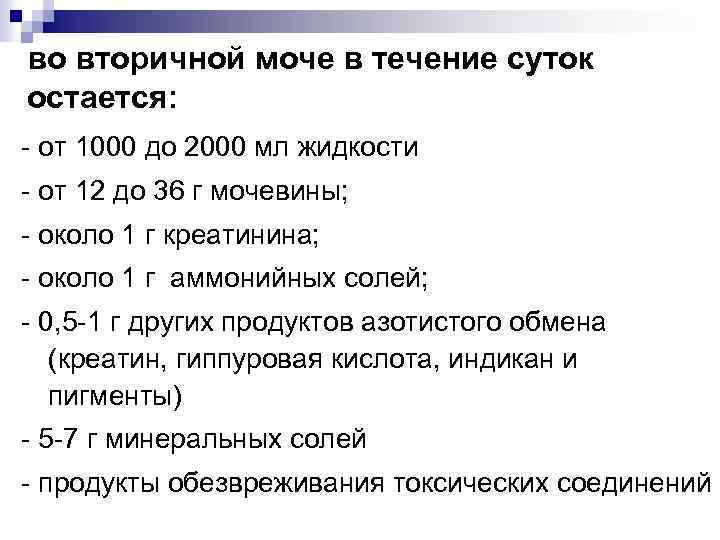 во вторичной моче в течение суток остается:

- от 1000 до 2000 мл жидкости

- от 12 до 36 г мочевины;

- около 1 г креатинина;

- около 1 г аммонийных солей;

- 0,5-1 г других продуктов азотистого обмена (креатин, гиппуровая кислота, индикан и пигменты)

- 5-7 г минеральных солей

- продукты обезвреживания токсических соединений